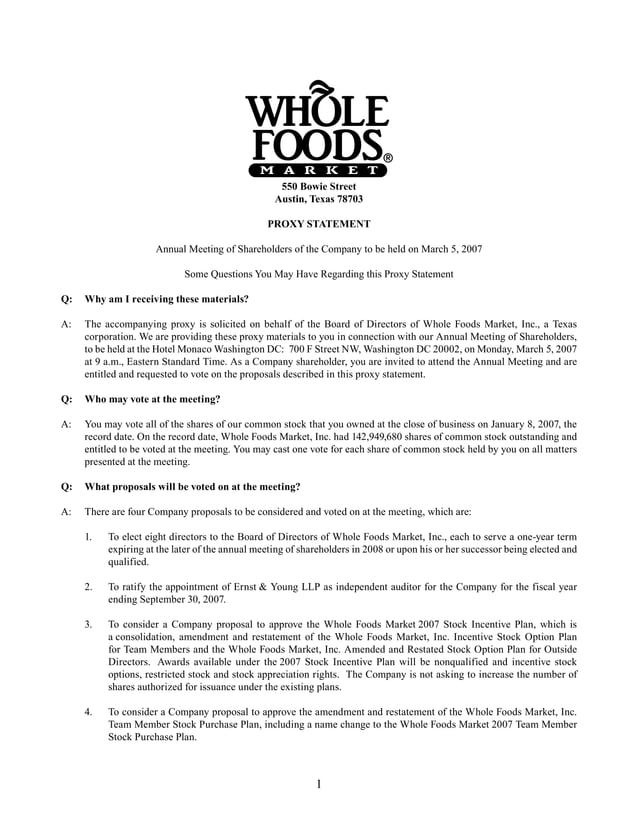 WHOLE FOODS®
MARKET

550 Bowie Street
Austin, Texas 78703

PROXY STATEMENT

Annual Meeting of Shareholders of the Company to be held on March 5, 2007

Some Questions You May Have Regarding this Proxy Statement

Q: Why am I receiving these materials?

A: The accompanying proxy is solicited on behalf of the Board of Directors of Whole Foods Market, Inc., a Texas corporation. We are providing these proxy materials to you in connection with our Annual Meeting of Shareholders, to be held at the Hotel Monaco Washington DC: 700 F Street NW, Washington DC 20002, on Monday, March 5, 2007 at 9 a.m., Eastern Standard Time. As a Company shareholder, you are invited to attend the Annual Meeting and are entitled and requested to vote on the proposals described in this proxy statement.

Q: Who may vote at the meeting?

A: You may vote all of the shares of our common stock that you owned at the close of business on January 8, 2007, the record date. On the record date, Whole Foods Market, Inc. had 142,949,680 shares of common stock outstanding and entitled to be voted at the meeting. You may cast one vote for each share of common stock held by you on all matters presented at the meeting.

Q: What proposals will be voted on at the meeting?

A: There are four Company proposals to be considered and voted on at the meeting, which are:

1. To elect eight directors to the Board of Directors of Whole Foods Market, Inc., each to serve a one-year term expiring at the later of the annual meeting of shareholders in 2008 or upon his or her successor being elected and qualified.

2. To ratify the appointment of Ernst & Young LLP as independent auditor for the Company for the fiscal year ending September 30, 2007.

3. To consider a Company proposal to approve the Whole Foods Market 2007 Stock Incentive Plan, which is a consolidation, amendment and restatement of the Whole Foods Market, Inc. Incentive Stock Option Plan for Team Members and the Whole Foods Market, Inc. Amended and Restated Stock Option Plan for Outside Directors. Awards available under the 2007 Stock Incentive Plan will be nonqualified and incentive stock options, restricted stock and stock appreciation rights. The Company is not asking to increase the number of shares authorized for issuance under the existing plans.

4. To consider a Company proposal to approve the amendment and restatement of the Whole Foods Market, Inc. Team Member Stock Purchase Plan, including a name change to the Whole Foods Market 2007 Team Member Stock Purchase Plan.

1